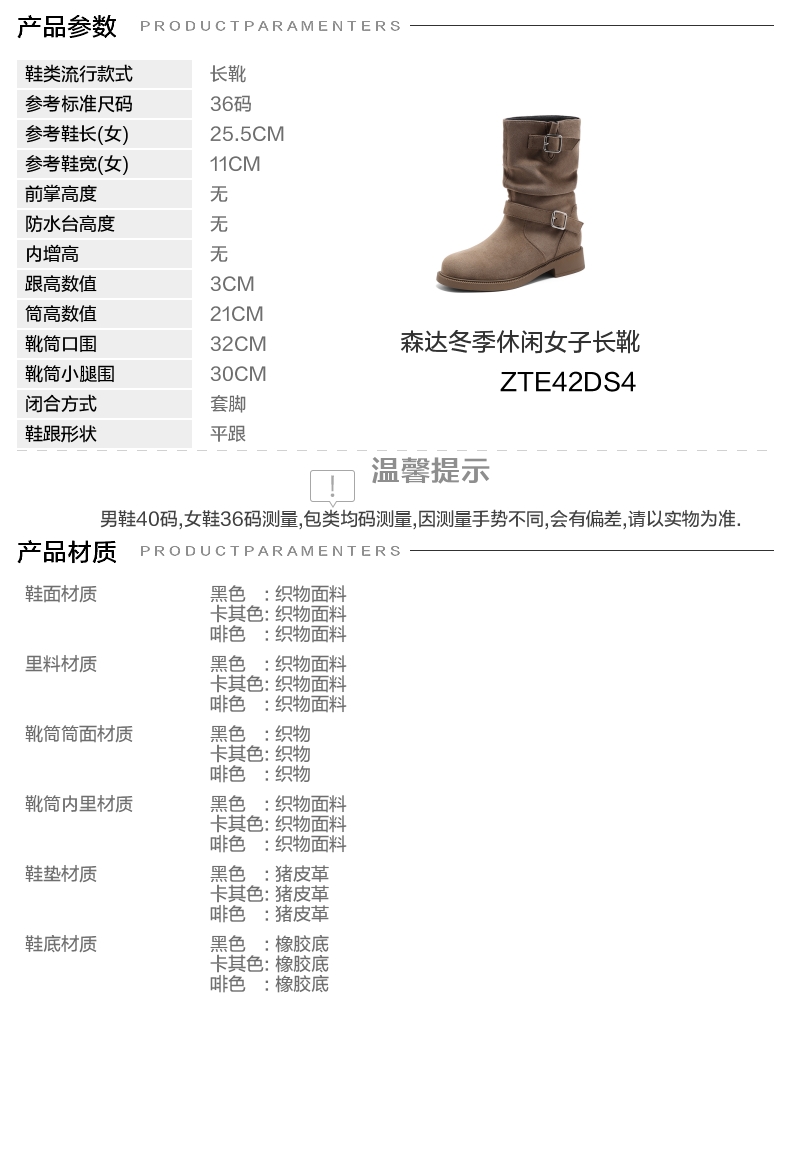 产品参数 PRODUCTPARAMENTERS

鞋类流行款式 长靴
参考标准尺码 36码
参考鞋长(女) 25.5CM
参考鞋宽(女) 11CM
前掌高度 无
防水台高度 无
内增高 无
跟高数值 3CM
筒高数值 21CM
靴筒口围 32CM
靴筒小腿围 30CM
闭合方式 套脚
鞋跟形状 平跟

森达冬季休闲女子长靴
ZTE42DS4

温馨提示

男鞋40码,女鞋36码测量,包类均码测量,因测量手势不同,会有偏差,请以实物为准.

产品材质 PRODUCTPARAMENTERS

鞋面材质
黑色 :织物面料
卡其色:织物面料
啡色 :织物面料

里料材质
黑色 :织物面料
卡其色:织物面料
啡色 :织物面料

靴筒筒面材质
黑色 :织物
卡其色:织物
啡色 :织物

靴筒内里材质
黑色 :织物面料
卡其色:织物面料
啡色 :织物面料

鞋垫材质
黑色 :猪皮革
卡其色:猪皮革
啡色 :猪皮革

鞋底材质
黑色 :橡胶底
卡其色:橡胶底
啡色 :橡胶底